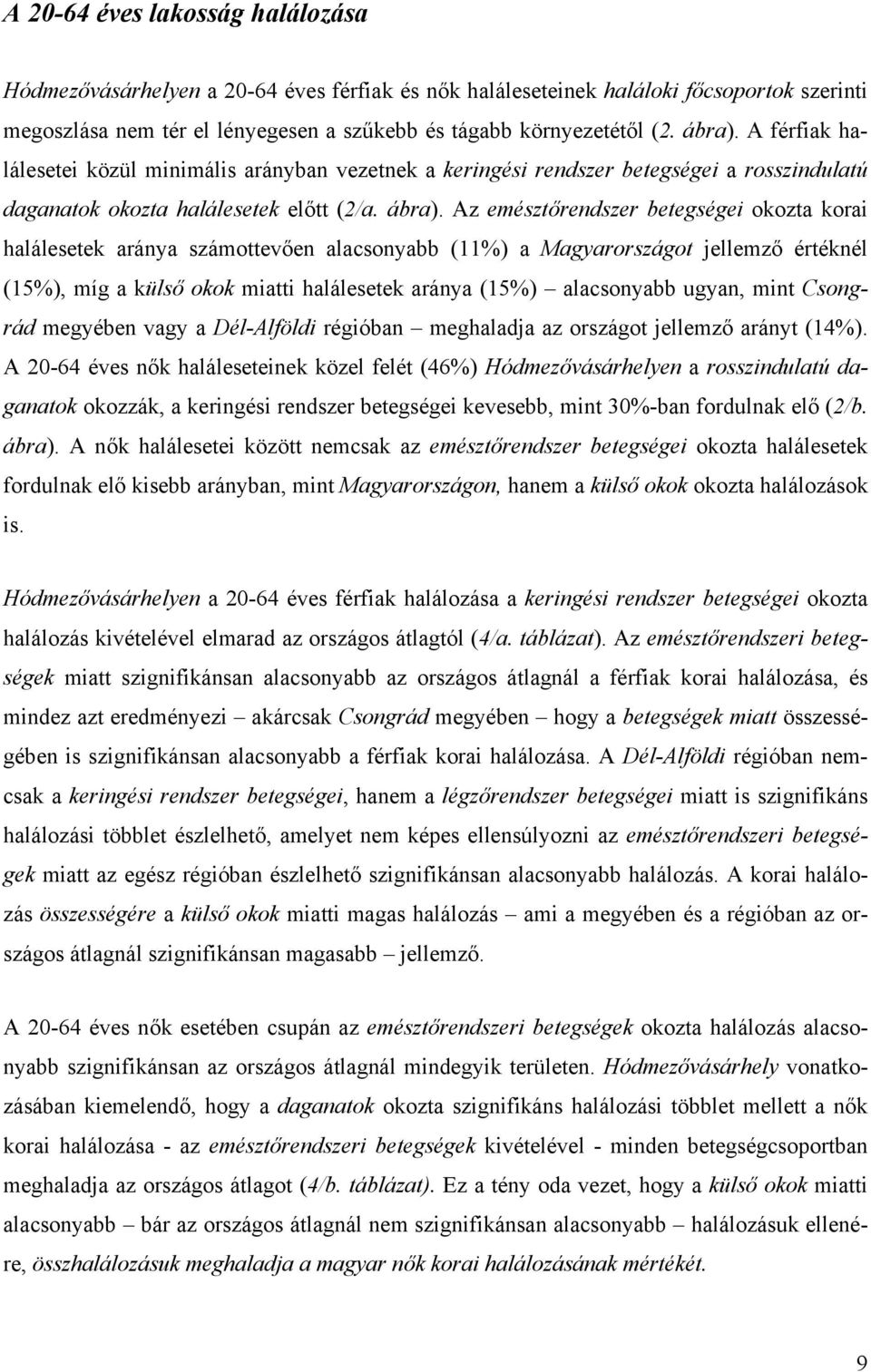 A 20-64 éves lakosság halálozása

Hódmezővásárhelyen a 20-64 éves férfiak és nők haláleseteinek haláloki főcsoportok szerinti megoszlása nem tér el lényegesen a szűkebb és tágabb környezetétől (2. ábra). A férfiak halálesetei közül minimális arányban vezetnek a keringési rendszer betegségei a rosszindulatú daganatok okozta halálesetek előtt (2/a. ábra). Az emésztőrendszer betegségei okozta korai halálesetek aránya számottevően alacsonyabb (11%) a Magyarországot jellemző értéknél (15%), míg a külső okok miatti halálesetek aránya (15%) – alacsonyabb ugyan, mint Csongrád megyében vagy a Dél-Alföldi régióban – meghaladja az országot jellemző arányt (14%). A 20-64 éves nők haláleseteinek közel felét (46%) Hódmezővásárhelyen a rosszindulatú daganatok okozzák, a keringési rendszer betegségei kevesebb, mint 30%-ban fordulnak elő (2/b. ábra). A nők halálesetei között nemcsak az emésztőrendszer betegségei okozta halálesetek fordulnak elő kisebb arányban, mint Magyarországon, hanem a külső okok okozta halálozások is.

Hódmezővásárhelyen a 20-64 éves férfiak halálozása a keringési rendszer betegségei okozta halálozás kivételével elmarad az országos átlagtól (4/a. táblázat). Az emésztőrendszeri betegségek miatt szignifikánsan alacsonyabb az országos átlagnál a férfiak korai halálozása, és mindez azt eredményezi – akárcsak Csongrád megyében – hogy a betegségek miatt összességében is szignifikánsan alacsonyabb a férfiak korai halálozása. A Dél-Alföldi régióban nemcsak a keringési rendszer betegségei, hanem a légzőrendszer betegségei miatt is szignifikáns halálozási többlet észlelhető, amelyet nem képes ellensúlyozni az emésztőrendszeri betegségek miatt az egész régióban észlelhető szignifikánsan alacsonyabb halálozás. A korai halálozás összességére a külső okok miatti magas halálozás – ami a megyében és a régióban az országos átlagnál szignifikánsan magasabb – jellemző.

A 20-64 éves nők esetében csupán az emésztőrendszeri betegségek okozta halálozás alacsonyabb szignifikánsan az országos átlagnál mindegyik területen. Hódmezővásárhely vonatkozásában kiemelendő, hogy a daganatok okozta szignifikáns halálozási többlet mellett a nők korai halálozása - az emésztőrendszeri betegségek kivételével - minden betegségcsoportban meghaladja az országos átlagot (4/b. táblázat). Ez a tény oda vezet, hogy a külső okok miatti alacsonyabb – bár az országos átlagnál nem szignifikánsan alacsonyabb – halálozásuk ellenére, összhalálozásuk meghaladja a magyar nők korai halálozásának mértékét.

9